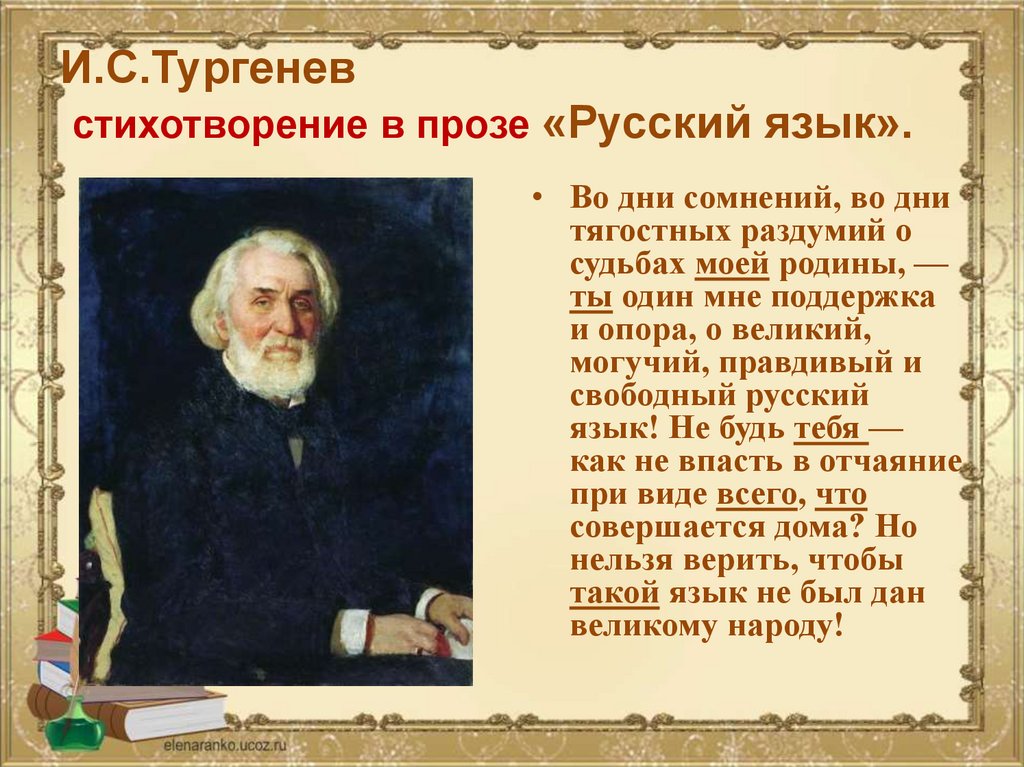 И.С.Тургенев

стихотворение в прозе «Русский язык».

• Во дни сомнений, во дни тягостных раздумий о судьбах моей родины, — ты один мне поддержка и опора, о великий, могучий, правдивый и свободный русский язык! Не будь тебя — как не впасть в отчаяние при виде всего, что совершается дома? Но нельзя верить, чтобы такой язык не был дан великому народу!

elenaranko.ucoz.ru